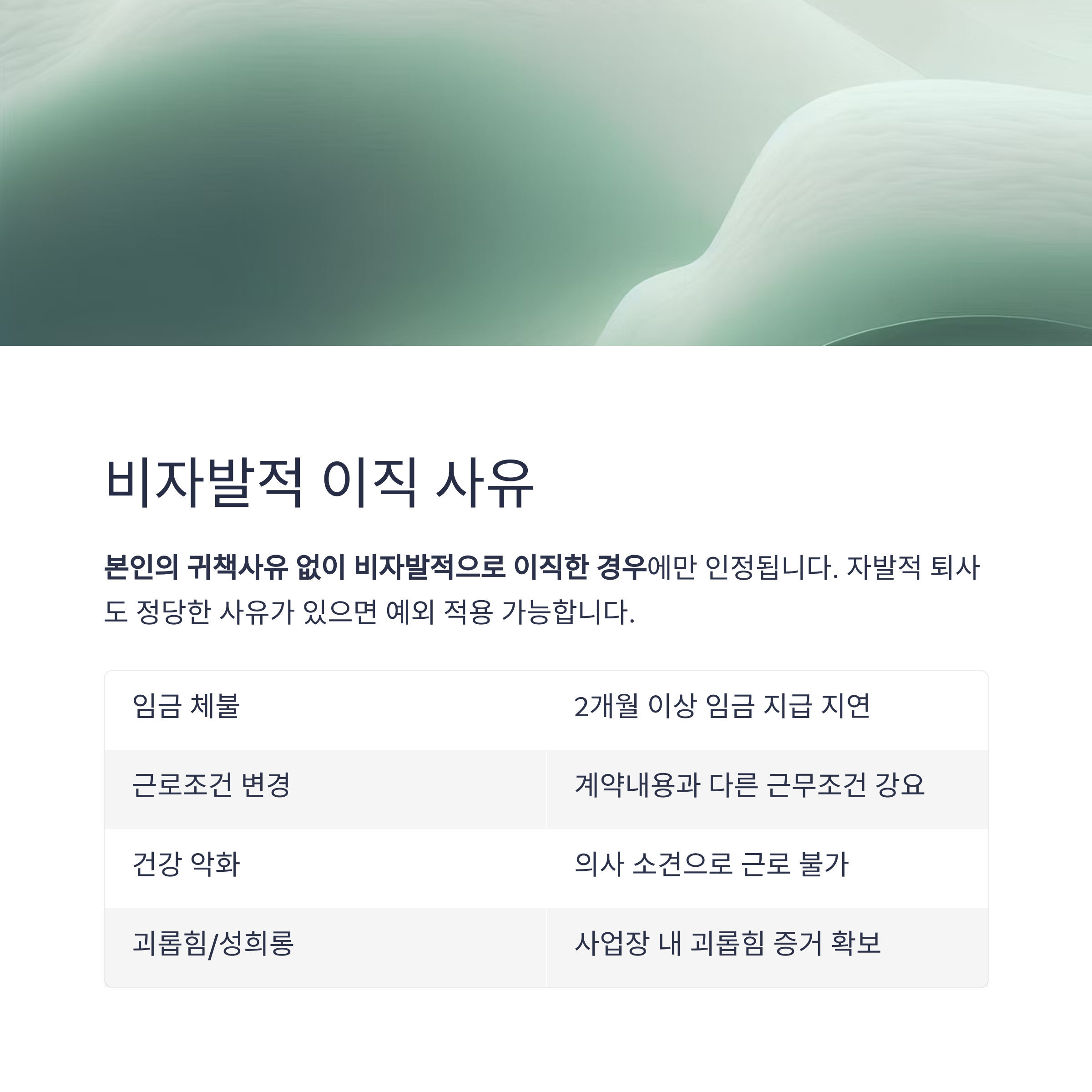 비자발적 이직 사유

본인의 귀책사유 없이 비자발적으로 이직한 경우에만 인정됩니다. 자발적 퇴사도 정당한 사유가 있으면 예외 적용 가능합니다.

| 임금 체불 | 2개월 이상 임금 지급 지연 |
|---|---|
| 근로조건 변경 | 계약내용과 다른 근무조건 강요 |
| 건강 악화 | 의사 소견으로 근로 불가 |
| 괴롭힘/성희롱 | 사업장 내 괴롭힘 증거 확보 |